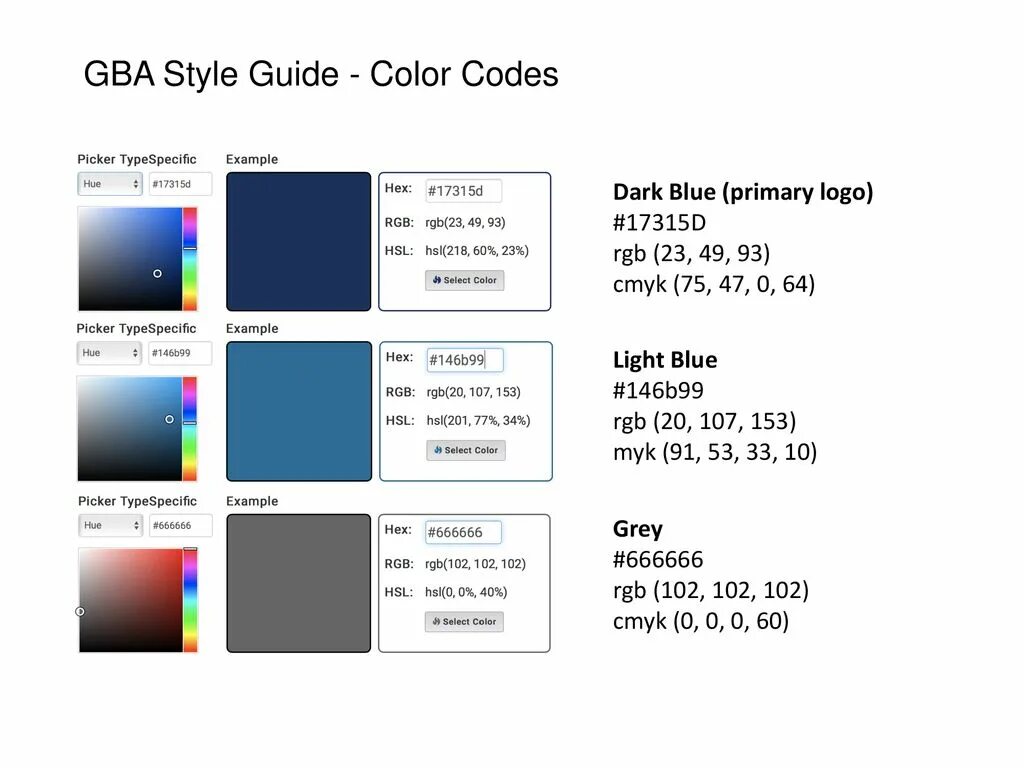 GBA Style Guide - Color Codes

Picker TypeSpecific
Hue
#17315d

Example

Hex: #17315d
RGB: rgb(23, 49, 93)
HSL: hsl(218, 60%, 23%)
Select Color

Dark Blue (primary logo)
#17315D
rgb (23, 49, 93)
cmyk (75, 47, 0, 64)

Picker TypeSpecific
Hue
#146b99

Example

Hex: #146b99
RGB: rgb(20, 107, 153)
HSL: hsl(201, 77%, 34%)
Select Color

Light Blue
#146b99
rgb (20, 107, 153)
myk (91, 53, 33, 10)

Picker TypeSpecific
Hue
#666666

Example

Hex: #666666
RGB: rgb(102, 102, 102)
HSL: hsl(0, 0%, 40%)
Select Color

Grey
#666666
rgb (102, 102, 102)
cmyk (0, 0, 0, 60)